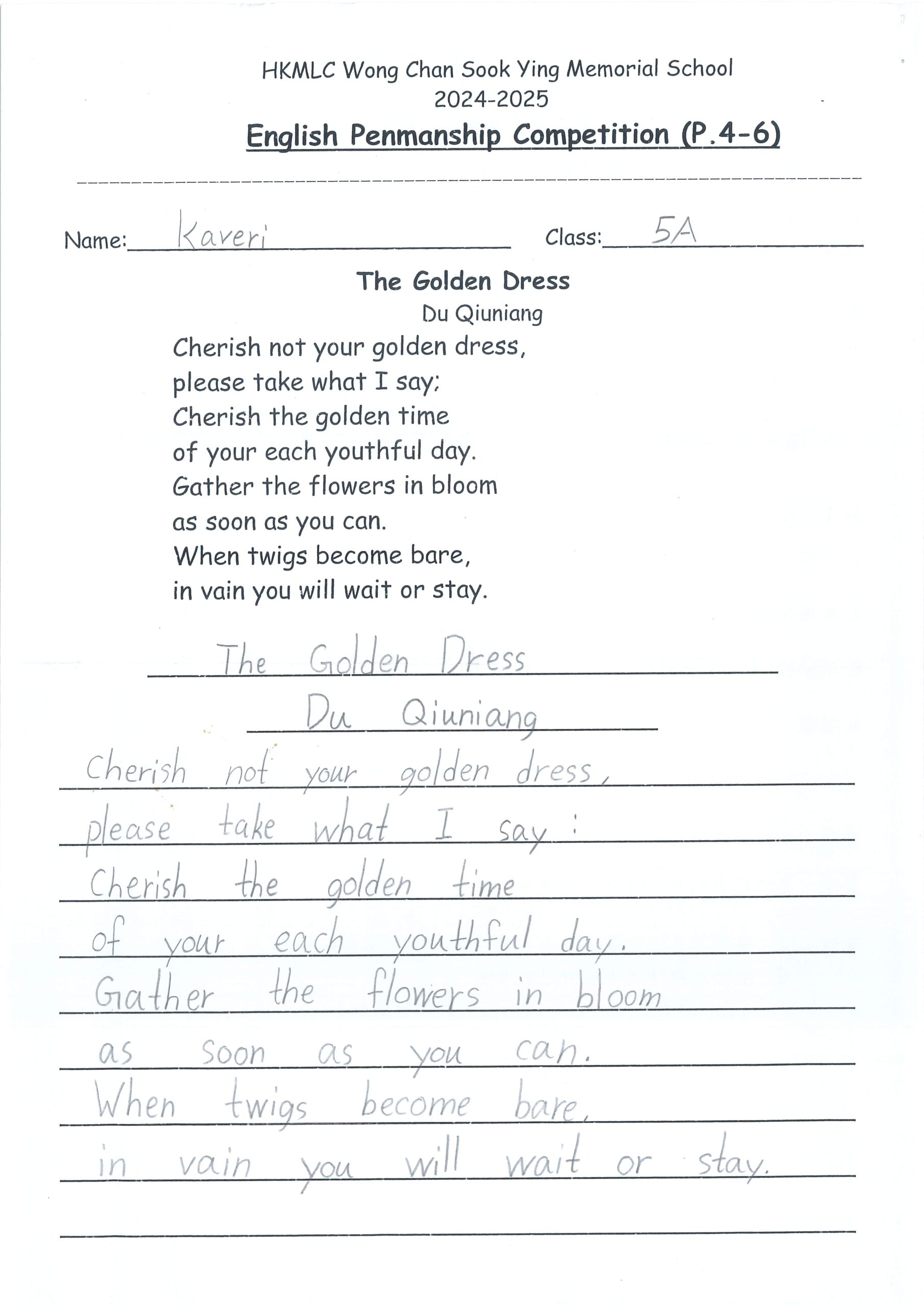 HKMLC Wong Chan Sook Ying Memorial School
2024-2025
English Penmanship Competition (P.4-6)

Name: Kaveri Class: 5A

The Golden Dress
Du Qiuniang

Cherish not your golden dress,
please take what I say;
Cherish the golden time
of your each youthful day.
Gather the flowers in bloom
as soon as you can.
When twigs become bare,
in vain you will wait or stay.

The Golden Dress
Du Qiuniang

Cherish not your golden dress,
please take what I say:
Cherish the golden time
of your each youthful day.
Gather the flowers in bloom
as soon as you can.
When twigs become bare,
in vain you will wait or stay.